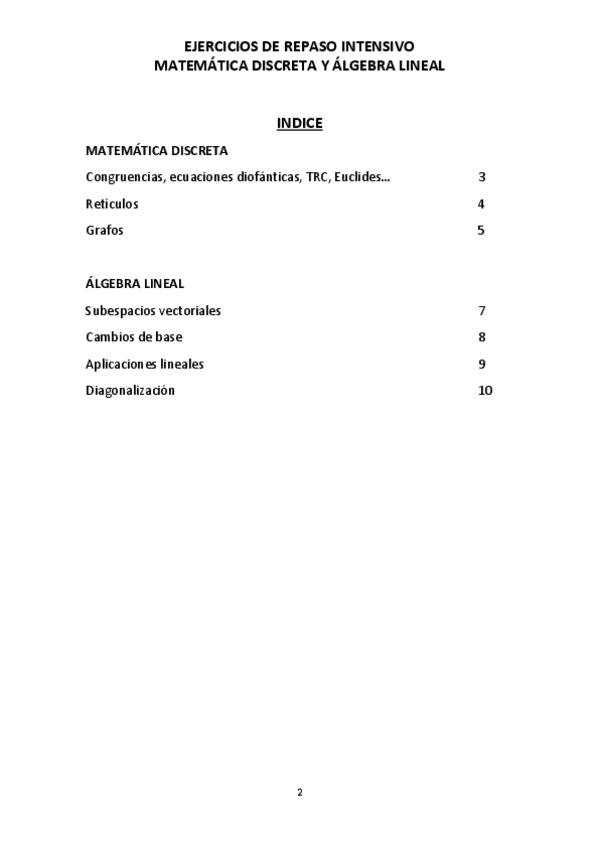 EJERCICIOS DE REPASO INTENSIVO
MATEMÁTICA DISCRETA Y ÁLGEBRA LINEAL

INDICE

MATEMÁTICA DISCRETA

Congruencias, ecuaciones diofánticas, TRC, Euclides... 3

Retículos 4

Grafos 5

ÁLGEBRA LINEAL

Subespacios vectoriales 7

Cambios de base 8

Aplicaciones lineales 9

Diagonalización 10

2